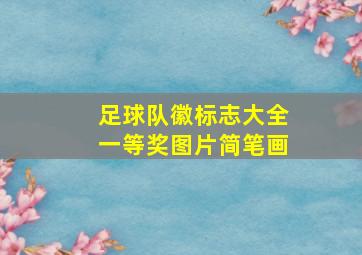 足球队徽标志大全
一等奖图片简笔画